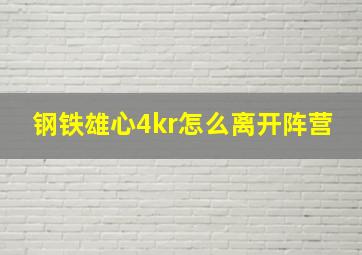 钢铁雄心4kr怎么离开阵营